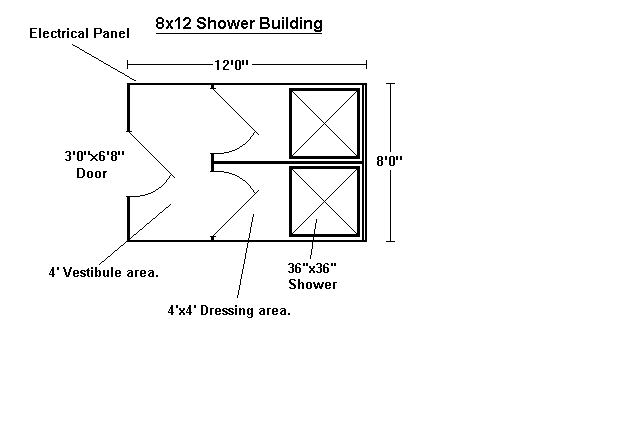 8x12 Shower Building

Electrical Panel

12'0"

3'0"x6'8"
Door

8'0"

4' Vestibule area.

36"x36"
Shower

4'x4' Dressing area.